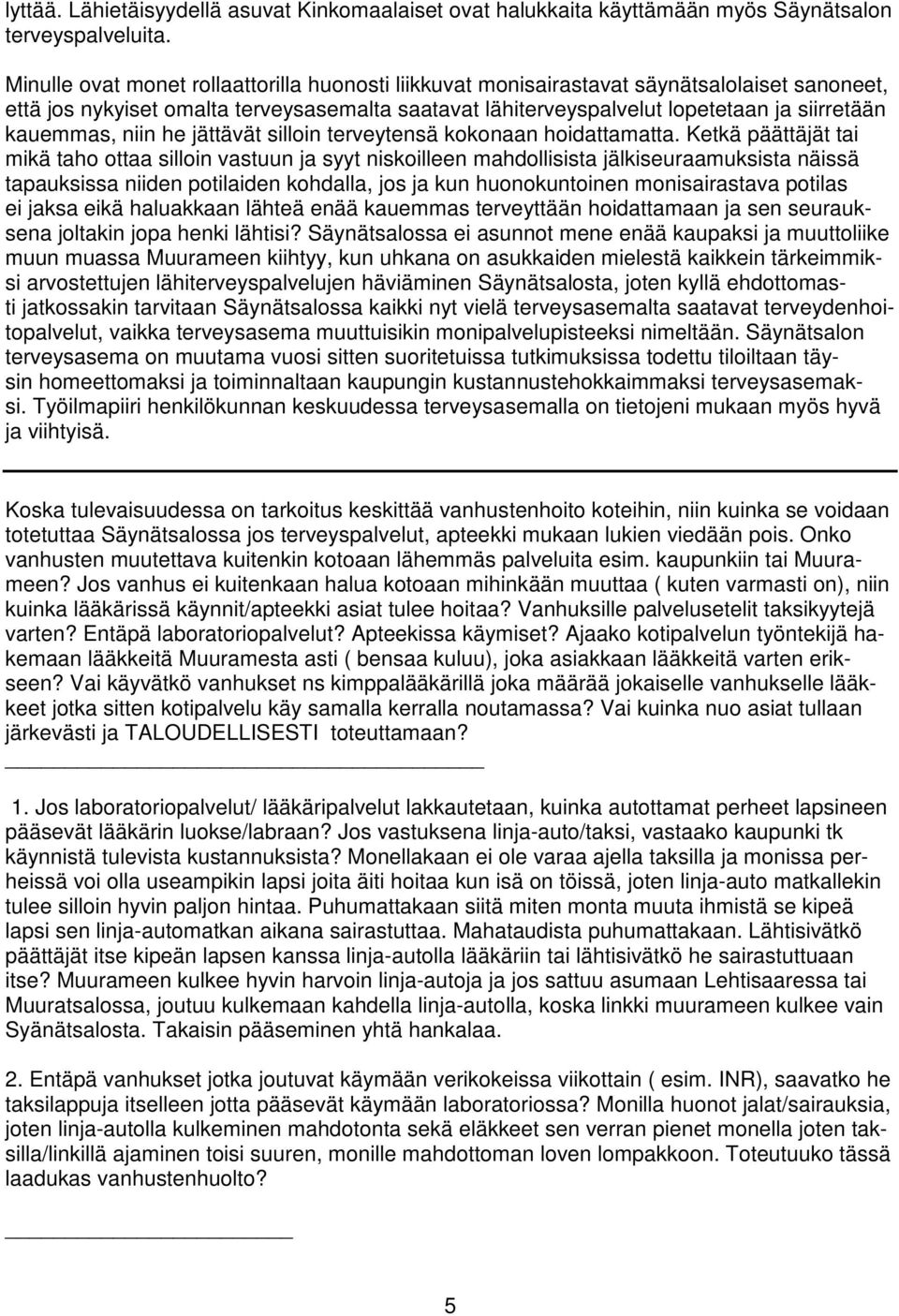 lyttää. Lähietäisyydellä asuvat Kinkomaalaiset ovat halukkaita käyttämään myös Säynätsalon terveyspalveluita.

Minulle ovat monet rollaattorilla huonosti liikkuvat monisairastavat säynätsalolaiset sanoneet, että jos nykyiset omalta terveysasemalta saatavat lähiterveyspalvelut lopetetaan ja siirretään kauemmas, niin he jättävät silloin terveytensä kokonaan hoidattamatta. Ketkä päättäjät tai mikä taho ottaa silloin vastuun ja syyt niskoilleen mahdollisista jälkiseuraamuksista näissä tapauksissa niiden potilaiden kohdalla, jos ja kun huonokuntoinen monisairastava potilas ei jaksa eikä haluakkaan lähteä enää kauemmas terveyttään hoidattamaan ja sen seurauksena joltakin jopa henki lähtisi? Säynätsalossa ei asunnot mene enää kaupaksi ja muuttoliike muun muassa Muurameen kiihtyy, kun uhkana on asukkaiden mielestä kaikkein tärkeimmiksi arvostettujen lähiterveyspalvelujen häviäminen Säynätsalosta, joten kyllä ehdottomasti jatkossakin tarvitaan Säynätsalossa kaikki nyt vielä terveysasemalta saatavat terveydenhoitopalvelut, vaikka terveysasema muuttuisikin monipalvelupisteeksi nimeltään. Säynätsalon terveysasema on muutama vuosi sitten suoritetuissa tutkimuksissa todettu tiloiltaan täysin homeettomaksi ja toiminnaltaan kaupungin kustannustehokkaimmaksi terveysasemaksi. Työilmapiiri henkilökunnan keskuudessa terveysasemalla on tietojeni mukaan myös hyvä ja viihtyisä.

Koska tulevaisuudessa on tarkoitus keskittää vanhustenhoito koteihin, niin kuinka se voidaan totetuttaa Säynätsalossa jos terveyspalvelut, apteekki mukaan lukien viedään pois. Onko vanhusten muutettava kuitenkin kotoaan lähemmäs palveluita esim. kaupunkiin tai Muurameen? Jos vanhus ei kuitenkaan halua kotoaan mihinkään muuttaa ( kuten varmasti on), niin kuinka lääkärissä käynnit/apteekki asiat tulee hoitaa? Vanhuksille palvelusetelit taksikyytejä varten? Entäpä laboratoriopalvelut? Apteekissa käymiset? Ajaako kotipalvelun työntekijä hakemaan lääkkeitä Muuramesta asti ( bensaa kuluu), joka asiakkaan lääkkeitä varten erikseen? Vai käyvätkö vanhukset ns kimppalääkärillä joka määrää jokaiselle vanhukselle lääkkeet jotka sitten kotipalvelu käy samalla kerralla noutamassa? Vai kuinka nuo asiat tullaan järkevästi ja TALOUDELLISESTI toteuttamaan?

1. Jos laboratoriopalvelut/ lääkäripalvelut lakkautetaan, kuinka autottamat perheet lapsineen pääsevät lääkärin luokse/labraan? Jos vastuksena linja-auto/taksi, vastaako kaupunki tk käynnistä tulevista kustannuksista? Monellakaan ei ole varaa ajella taksilla ja monissa perheissä voi olla useampikin lapsi joita äiti hoitaa kun isä on töissä, joten linja-auto matkallekin tulee silloin hyvin paljon hintaa. Puhumattakaan siitä miten monta muuta ihmistä se kipeä lapsi sen linja-automatkan aikana sairastuttaa. Mahataudista puhumattakaan. Lähtisivätkö päättäjät itse kipeän lapsen kanssa linja-autolla lääkäriin tai lähtisivätkö he sairastuttuaan itse? Muurameen kulkee hyvin harvoin linja-autoja ja jos sattuu asumaan Lehtisaaressa tai Muuratsalossa, joutuu kulkemaan kahdella linja-autolla, koska linkki muurameen kulkee vain Syänätsalosta. Takaisin pääseminen yhtä hankalaa.

2. Entäpä vanhukset jotka joutuvat käymään verikokeissa viikottain ( esim. INR), saavatko he taksilappuja itselleen jotta pääsevät käymään laboratoriossa? Monilla huonot jalat/sairauksia, joten linja-autolla kulkeminen mahdotonta sekä eläkkeet sen verran pienet monella joten taksilla/linkillä ajaminen toisi suuren, monille mahdottoman loven lompakkoon. Toteutuuko tässä laadukas vanhustenhuolto?

5